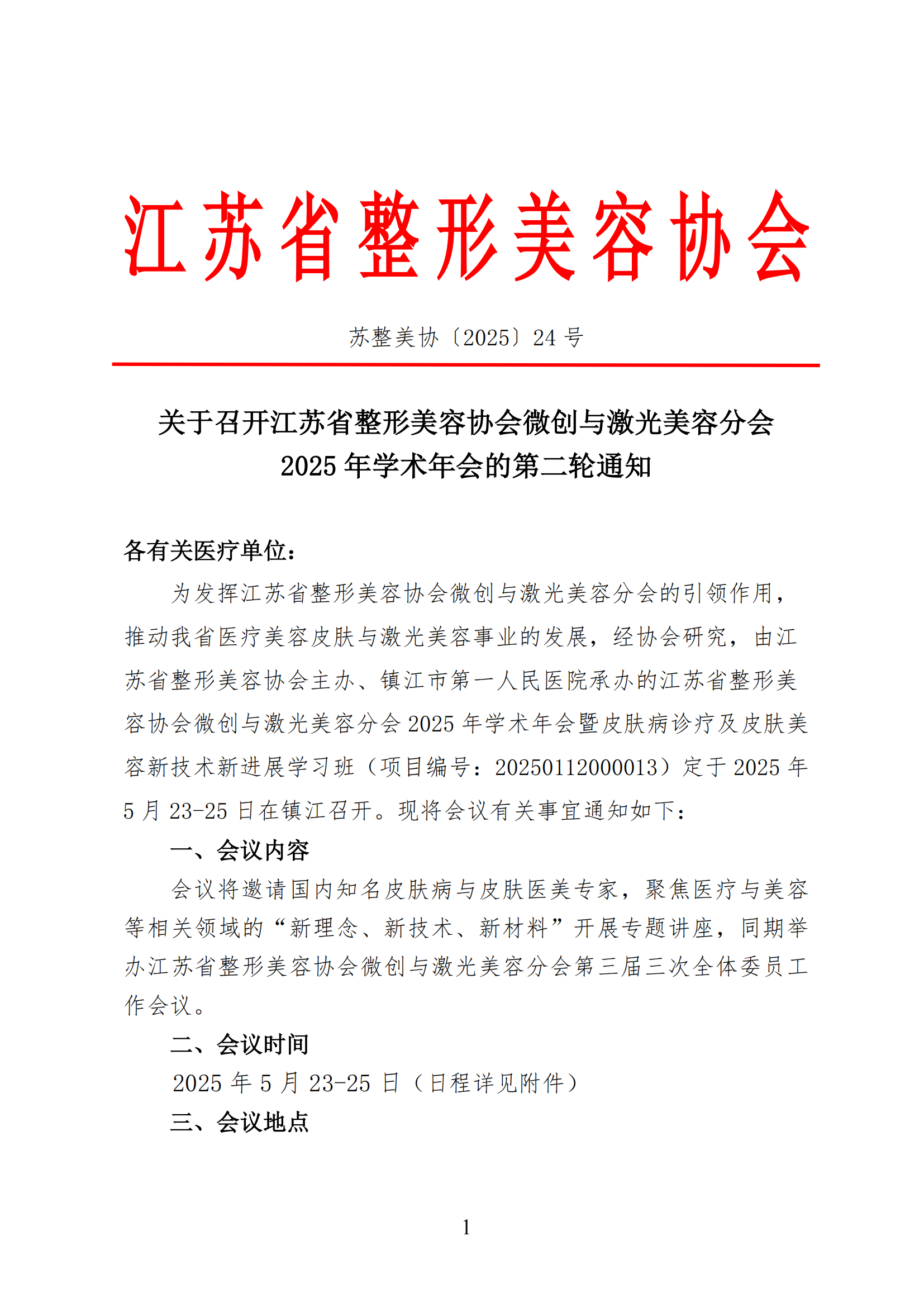 江苏省整形美容协会

苏整美协〔2025〕24 号

关于召开江苏省整形美容协会微创与激光美容分会 2025 年学术年会的第二轮通知

各有关医疗单位：

为发挥江苏省整形美容协会微创与激光美容分会的引领作用，推动我省医疗美容皮肤与激光美容事业的发展，经协会研究，由江苏省整形美容协会主办、镇江市第一人民医院承办的江苏省整形美容协会微创与激光美容分会 2025 年学术年会暨皮肤病诊疗及皮肤美容新技术新进展学习班（项目编号：20250112000013）定于 2025 年 5 月 23-25 日在镇江召开。现将会议有关事宜通知如下：

一、会议内容

会议将邀请国内知名皮肤病与皮肤医美专家，聚焦医疗与美容等相关领域的“新理念、新技术、新材料”开展专题讲座，同期举办江苏省整形美容协会微创与激光美容分会第三届三次全体委员工作会议。

二、会议时间

2025 年 5 月 23-25 日（日程详见附件）

三、会议地点

1